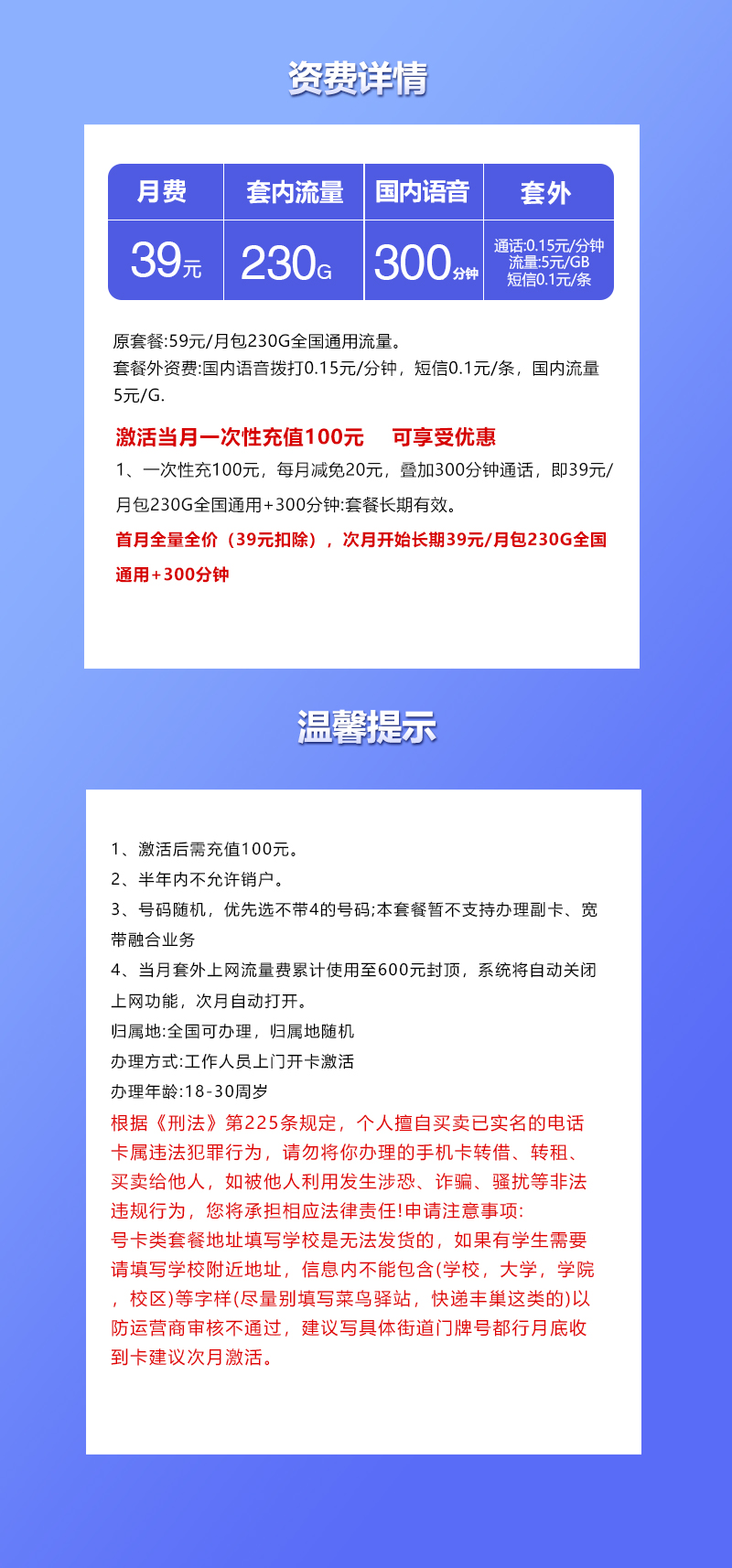 资费详情

| 月费 | 套内流量 | 国内语音 | 套外 |
|---|---|---|---|
| 39元 | 230G | 300分钟 | 通话:0.15元/分钟 流量:5元/GB 短信0.1元/条 |

原套餐:59元/月包230G全国通用流量。
套餐外资费:国内语音拨打0.15元/分钟，短信0.1元/条，国内流量5元/G.

激活当月一次性充值100元 可享受优惠
1、一次性充100元，每月减免20元，叠加300分钟通话，即39元/月包230G全国通用+300分钟:套餐长期有效。
首月全量全价（39元扣除），次月开始长期39元/月包230G全国通用+300分钟

温馨提示

1、激活后需充值100元。
2、半年内不允许销户。
3、号码随机，优先选不带4的号码;本套餐暂不支持办理副卡、宽带融合业务
4、当月套外上网流量费累计使用至600元封顶，系统将自动关闭上网功能，次月自动打开。
归属地:全国可办理，归属地随机
办理方式:工作人员上门开卡激活
办理年龄:18-30周岁
根据《刑法》第225条规定，个人擅自买卖已实名的电话卡属违法犯罪行为，请勿将你办理的手机卡转借、转租、买卖给他人，如被他人利用发生涉恐、诈骗、骚扰等非法违规行为，您将承担相应法律责任!申请注意事项:
号卡类套餐地址填写学校是无法发货的，如果有学生需要请填写学校附近地址，信息内不能包含(学校，大学，学院，校区)等字样(尽量别填写菜鸟驿站，快递丰巢这类的)以防运营商审核不通过，建议写具体街道门牌号都行月底收到卡建议次月激活。